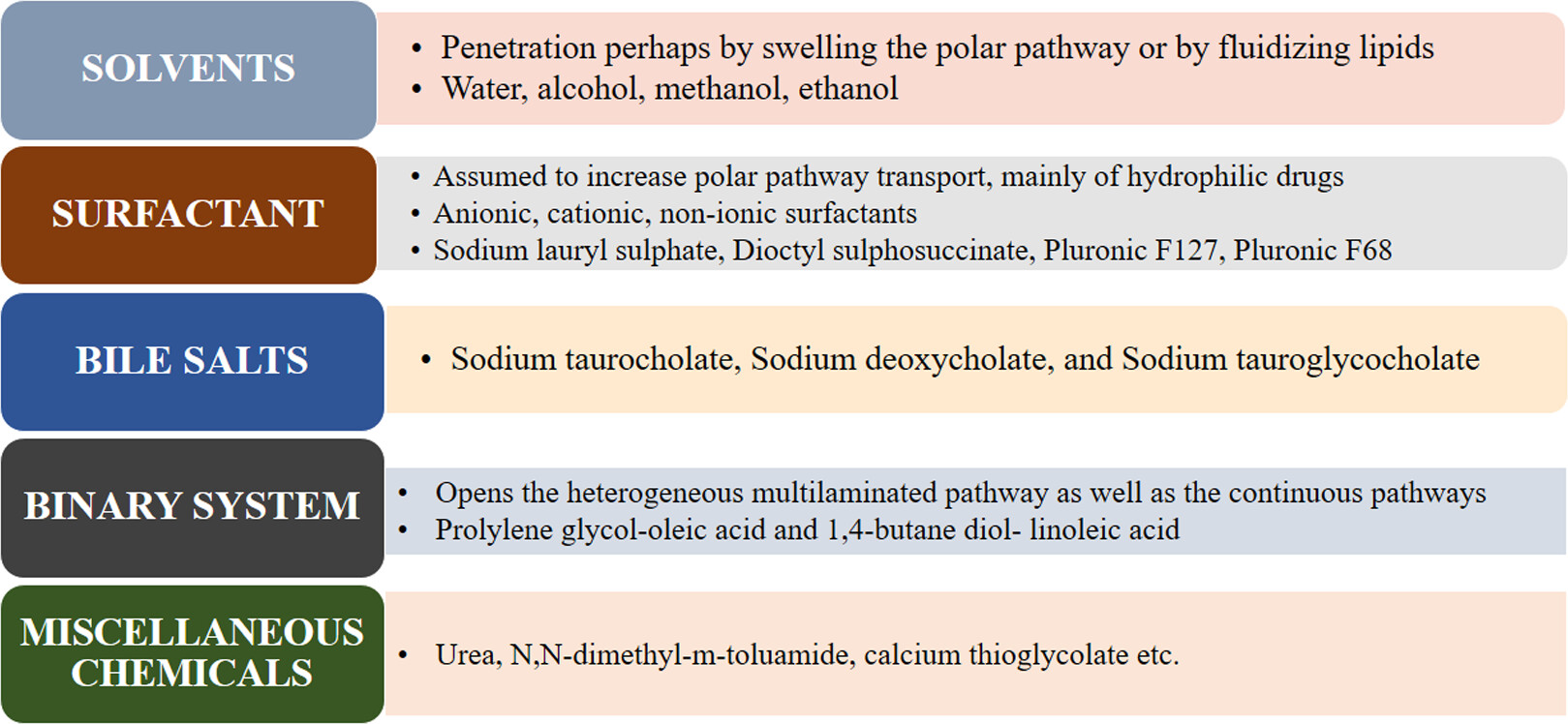 SOLVENTS

• Penetration perhaps by swelling the polar pathway or by fluidizing lipids
• Water, alcohol, methanol, ethanol

SURFACTANT

• Assumed to increase polar pathway transport, mainly of hydrophilic drugs
• Anionic, cationic, non-ionic surfactants
• Sodium lauryl sulphate, Dioctyl sulphosuccinate, Pluronic F127, Pluronic F68

BILE SALTS

• Sodium taurocholate, Sodium deoxycholate, and Sodium tauroglycocholate

BINARY SYSTEM

• Opens the heterogeneous multilaminated pathway as well as the continuous pathways
• Prolylene glycol-oleic acid and 1,4-butane diol- linoleic acid

MISCELLANEOUS CHEMICALS

• Urea, N,N-dimethyl-m-toluamide, calcium thioglycolate etc.